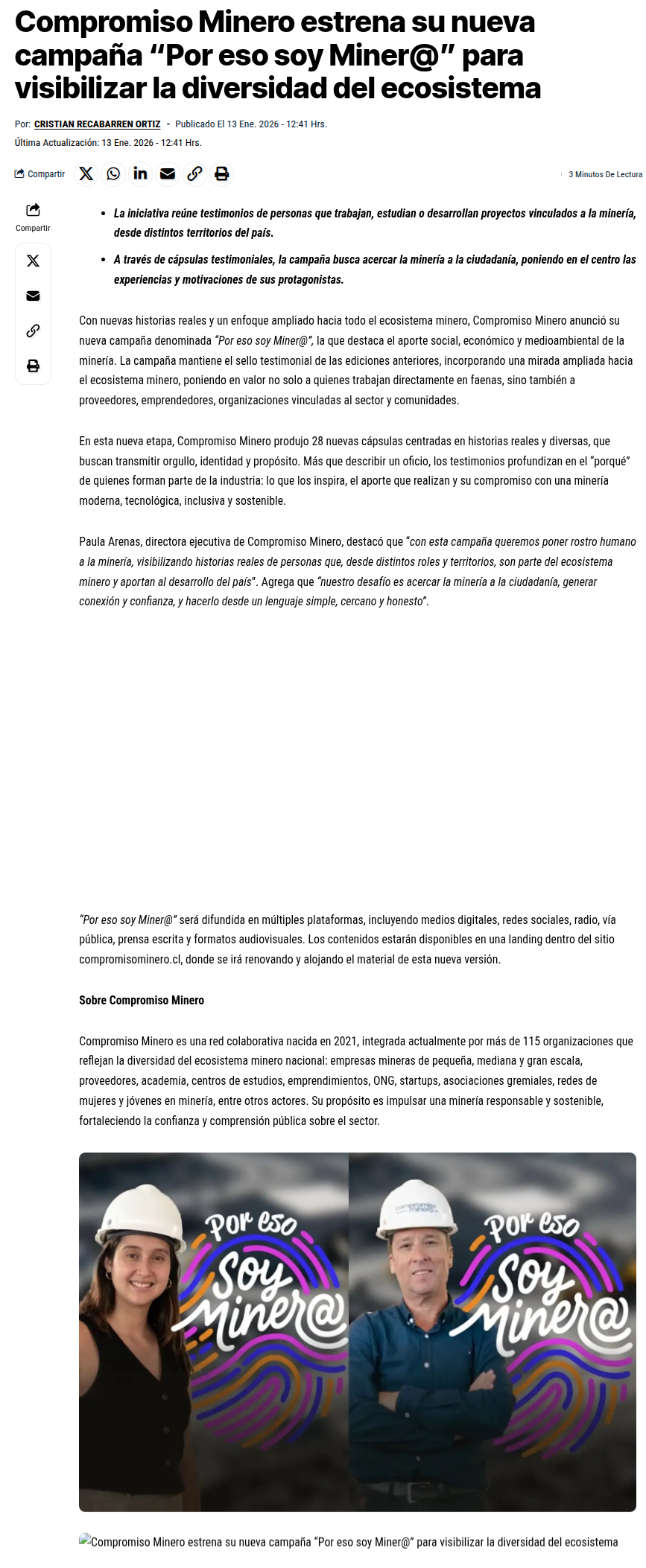 Compromiso Minero estrena su nueva campaña “Por eso soy Miner@” para visibilizar la diversidad del ecosistema

Por: CRISTIAN RECABARREN ORTIZ • Publicado El 13 Ene. 2026 - 12:41 Hrs.
Última Actualización: 13 Ene. 2026 - 12:41 Hrs.

Compartir

3 Minutos De Lectura

Compartir

- La iniciativa reúne testimonios de personas que trabajan, estudian o desarrollan proyectos vinculados a la minería, desde distintos territorios del país.
- A través de cápsulas testimoniales, la campaña busca acercar la minería a la ciudadanía, poniendo en el centro las experiencias y motivaciones de sus protagonistas.

Con nuevas historias reales y un enfoque ampliado hacia todo el ecosistema minero, Compromiso Minero anunció su nueva campaña denominada “Por eso soy Miner@”, la que destaca el aporte social, económico y medioambiental de la minería. La campaña mantiene el sello testimonial de las ediciones anteriores, incorporando una mirada ampliada hacia el ecosistema minero, poniendo en valor no solo a quienes trabajan directamente en faenas, sino también a proveedores, emprendedores, organizaciones vinculadas al sector y comunidades.

En esta nueva etapa, Compromiso Minero produjo 28 nuevas cápsulas centradas en historias reales y diversas, que buscan transmitir orgullo, identidad y propósito. Más que describir un oficio, los testimonios profundizan en el “porqué” de quienes forman parte de la industria: lo que los inspira, el aporte que realizan y su compromiso con una minería moderna, tecnológica, inclusiva y sostenible.

Paula Arenas, directora ejecutiva de Compromiso Minero, destacó que “con esta campaña queremos poner rostro humano a la minería, visibilizando historias reales de personas que, desde distintos roles y territorios, son parte del ecosistema minero y aportan al desarrollo del país”. Agrega que “nuestro desafío es acercar la minería a la ciudadanía, generar conexión y confianza, y hacerlo desde un lenguaje simple, cercano y honesto”.

“Por eso soy Miner@” será difundida en múltiples plataformas, incluyendo medios digitales, redes sociales, radio, vía pública, prensa escrita y formatos audiovisuales. Los contenidos estarán disponibles en una landing dentro del sitio compromisominero.cl, donde se irá renovando y alojando el material de esta nueva versión.

Sobre Compromiso Minero

Compromiso Minero es una red colaborativa nacida en 2021, integrada actualmente por más de 115 organizaciones que reflejan la diversidad del ecosistema minero nacional: empresas mineras de pequeña, mediana y gran escala, proveedores, academia, centros de estudios, emprendimientos, ONG, startups, asociaciones gremiales, redes de mujeres y jóvenes en minería, entre otros actores. Su propósito es impulsar una minería responsable y sostenible, fortaleciendo la confianza y comprensión pública sobre el sector.

Por eso Soy Miner@

compromiso minero

Por eso Soy Miner@

Compromiso Minero estrena su nueva campaña “Por eso soy Miner@” para visibilizar la diversidad del ecosistema